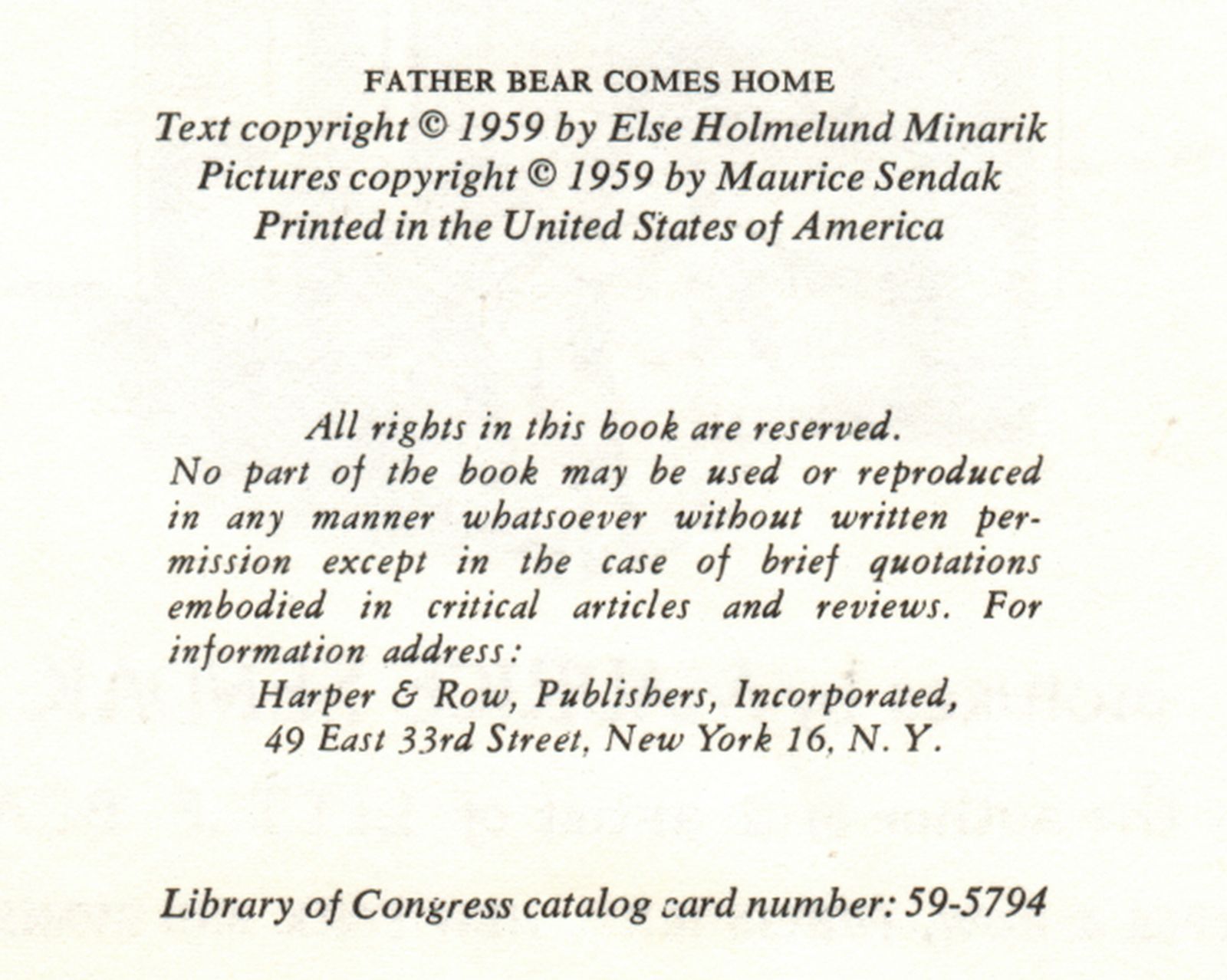 FATHER BEAR COMES HOME
Text copyright © 1959 by Else Holmelund Minarik
Pictures copyright © 1959 by Maurice Sendak
Printed in the United States of America

All rights in this book are reserved.
No part of the book may be used or reproduced in any manner whatsoever without written permission except in the case of brief quotations embodied in critical articles and reviews. For information address:
Harper & Row, Publishers, Incorporated,
49 East 33rd Street, New York 16, N. Y.

Library of Congress catalog card number: 59-5794